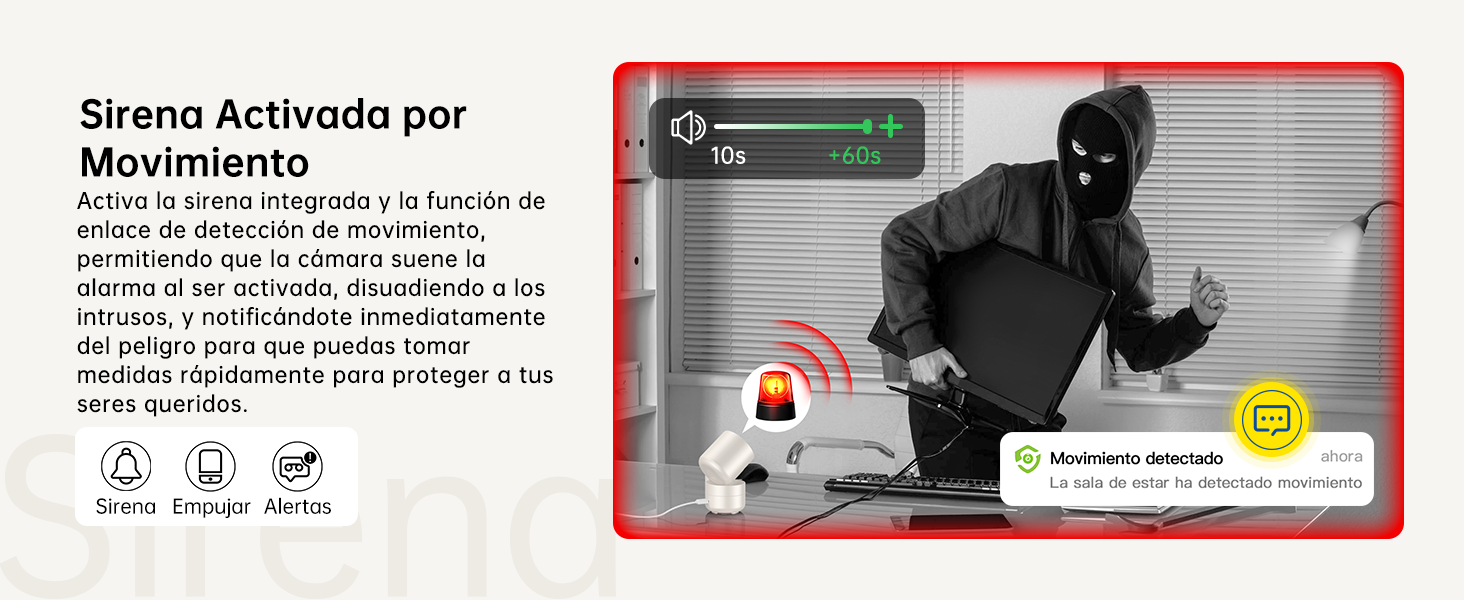 Sirena Activada por Movimiento

Activa la sirena integrada y la función de enlace de detección de movimiento, permitiendo que la cámara suene la alarma al ser activada, disuadiendo a los intrusos, y notificándote inmediatamente del peligro para que puedas tomar medidas rápidamente para proteger a tus seres queridos.

Sirena Empujar Alertas

Sirena

10s +60s

Movimiento detectado ahora
La sala de estar ha detectado movimiento